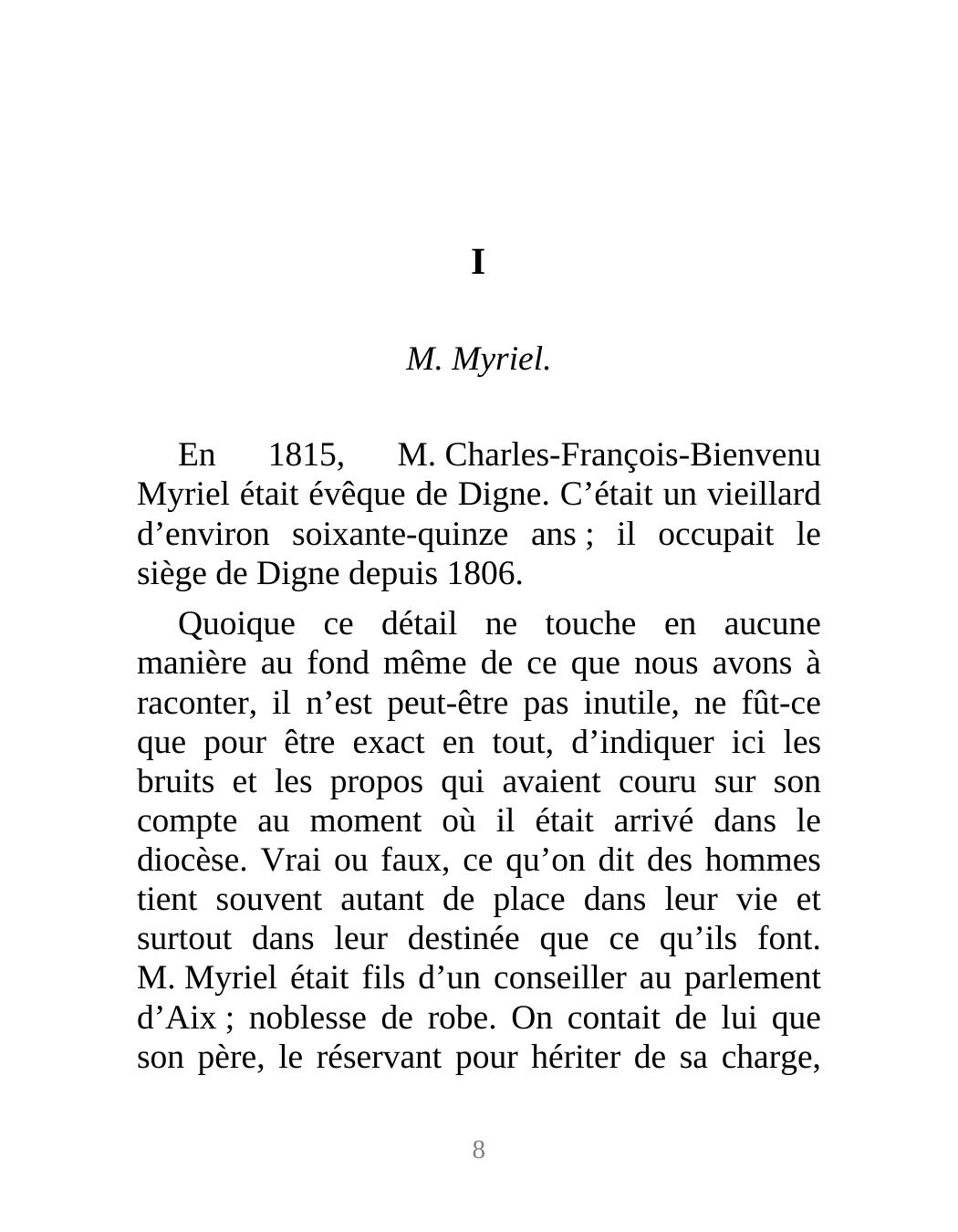 I

M. Myriel.

En 1815, M. Charles-François-Bienvenu Myriel était évêque de Digne. C’était un vieillard d’environ soixante-quinze ans ; il occupait le siège de Digne depuis 1806.

Quoique ce détail ne touche en aucune manière au fond même de ce que nous avons à raconter, il n’est peut-être pas inutile, ne fût-ce que pour être exact en tout, d’indiquer ici les bruits et les propos qui avaient couru sur son compte au moment où il était arrivé dans le diocèse. Vrai ou faux, ce qu’on dit des hommes tient souvent autant de place dans leur vie et surtout dans leur destinée que ce qu’ils font. M. Myriel était fils d’un conseiller au parlement d’Aix ; noblesse de robe. On contait de lui que son père, le réservant pour hériter de sa charge,

8